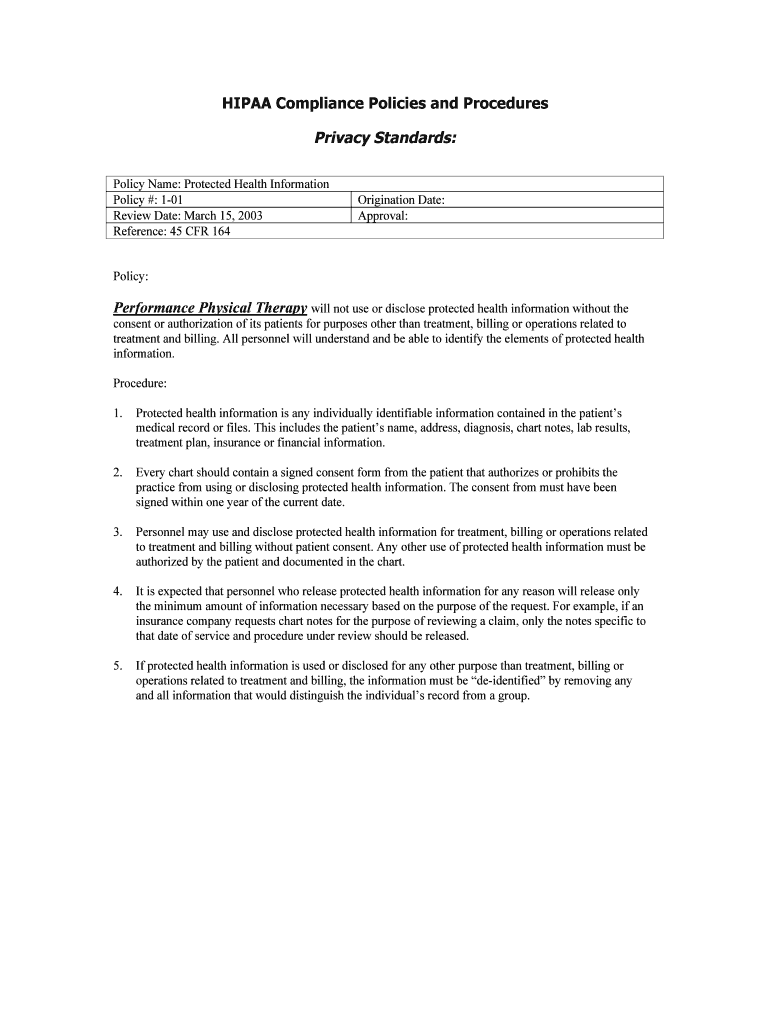 HIPAA Compliance Policies and Procedures

Privacy Standards:

| Policy Name: Protected Health Information | |
|---|---|
| Policy #: 1-01 | Origination Date: |
| Review Date: March 15, 2003 | Approval: |
| Reference: 45 CFR 164 | |

Policy:

Performance Physical Therapy will not use or disclose protected health information without the consent or authorization of its patients for purposes other than treatment, billing or operations related to treatment and billing. All personnel will understand and be able to identify the elements of protected health information.

Procedure:

1. Protected health information is any individually identifiable information contained in the patient's medical record or files. This includes the patient's name, address, diagnosis, chart notes, lab results, treatment plan, insurance or financial information.

2. Every chart should contain a signed consent form from the patient that authorizes or prohibits the practice from using or disclosing protected health information. The consent from must have been signed within one year of the current date.

3. Personnel may use and disclose protected health information for treatment, billing or operations related to treatment and billing without patient consent. Any other use of protected health information must be authorized by the patient and documented in the chart.

4. It is expected that personnel who release protected health information for any reason will release only the minimum amount of information necessary based on the purpose of the request. For example, if an insurance company requests chart notes for the purpose of reviewing a claim, only the notes specific to that date of service and procedure under review should be released.

5. If protected health information is used or disclosed for any other purpose than treatment, billing or operations related to treatment and billing, the information must be "de-identified" by removing any and all information that would distinguish the individual's record from a group.